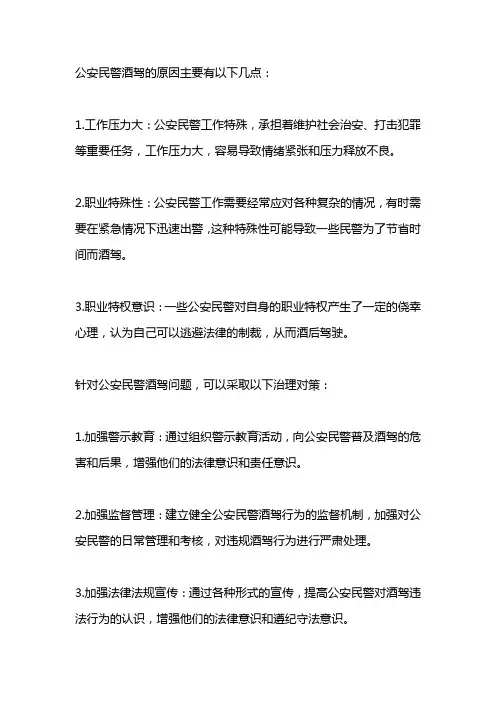 公安民警酒驾的原因主要有以下几点：

1.工作压力大：公安民警工作特殊，承担着维护社会治安、打击犯罪等重要任务，工作压力大，容易导致情绪紧张和压力释放不良。

2.职业特殊性：公安民警工作需要经常应对各种复杂的情况，有时需要在紧急情况下迅速出警，这种特殊性可能导致一些民警为了节省时间而酒驾。

3.职业特权意识：一些公安民警对自身的职业特权产生了一定的侥幸心理，认为自己可以逃避法律的制裁，从而酒后驾驶。

针对公安民警酒驾问题，可以采取以下治理对策：

1.加强警示教育：通过组织警示教育活动，向公安民警普及酒驾的危害和后果，增强他们的法律意识和责任意识。

2.加强监督管理：建立健全公安民警酒驾行为的监督机制，加强对公安民警的日常管理和考核，对违规酒驾行为进行严肃处理。

3.加强法律法规宣传：通过各种形式的宣传，提高公安民警对酒驾违法行为的认识，增强他们的法律意识和遵纪守法意识。